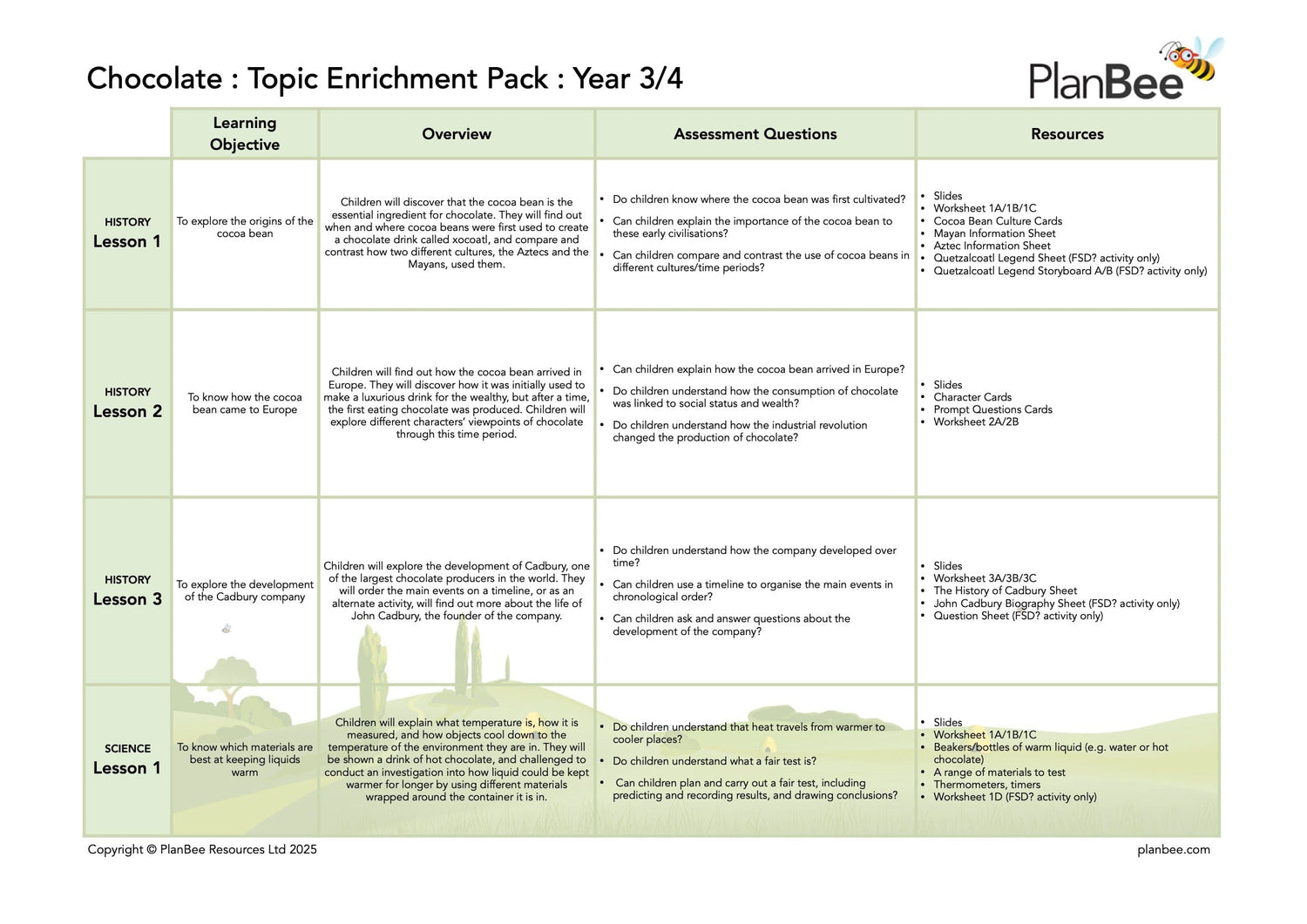 Chocolate : Topic Enrichment Pack : Year 3/4

PlanBee

| | Learning Objective | Overview | Assessment Questions | Resources |
|---|---|---|---|---|
| HISTORY Lesson 1 | To explore the origins of the cocoa bean | Children will discover that the cocoa bean is the essential ingredient for chocolate. They will find out when and where cocoa beans were first used to create a chocolate drink called xocoatl, and compare and contrast how two different cultures, the Aztecs and the Mayans, used them. | • Do children know where the cocoa bean was first cultivated? • Can children explain the importance of the cocoa bean to these early civilisations? • Can children compare and contrast the use of cocoa beans in different cultures/time periods? | • Slides • Worksheet 1A/1B/1C • Cocoa Bean Culture Cards • Mayan Information Sheet • Aztec Information Sheet • Quetzalcoatl Legend Sheet (FSD? activity only) • Quetzalcoatl Legend Storyboard A/B (FSD? activity only) |
| HISTORY Lesson 2 | To know how the cocoa bean came to Europe | Children will find out how the cocoa bean arrived in Europe. They will discover how it was initially used to make a luxurious drink for the wealthy, but after a time, the first eating chocolate was produced. Children will explore different characters' viewpoints of chocolate through this time period. | • Can children explain how the cocoa bean arrived in Europe? • Do children understand how the consumption of chocolate was linked to social status and wealth? • Do children understand how the industrial revolution changed the production of chocolate? | • Slides • Character Cards • Prompt Questions Cards • Worksheet 2A/2B |
| HISTORY Lesson 3 | To explore the development of the Cadbury company | Children will explore the development of Cadbury, one of the largest chocolate producers in the world. They will order the main events on a timeline, or as an alternate activity, will find out more about the life of John Cadbury, the founder of the company. | • Do children understand how the company developed over time? • Can children use a timeline to organise the main events in chronological order? • Can children ask and answer questions about the development of the company? | • Slides • Worksheet 3A/3B/3C • The History of Cadbury Sheet • John Cadbury Biography Sheet (FSD? activity only) • Question Sheet (FSD? activity only) |
| SCIENCE Lesson 1 | To know which materials are best at keeping liquids warm | Children will explain what temperature is, how it is measured, and how objects cool down to the temperature of the environment they are in. They will be shown a drink of hot chocolate, and challenged to conduct an investigation into how liquid could be kept warmer for longer by using different materials wrapped around the container it is in. | • Do children understand that heat travels from warmer to cooler places? • Do children understand what a fair test is? • Can children plan and carry out a fair test, including predicting and recording results, and drawing conclusions? | • Slides • Worksheet 1A/1B/1C • Beakers/bottles of warm liquid (e.g. water or hot chocolate) • A range of materials to test • Thermometers, timers • Worksheet 1D (FSD? activity only) |

Copyright © PlanBee Resources Ltd 2025

planbee.com